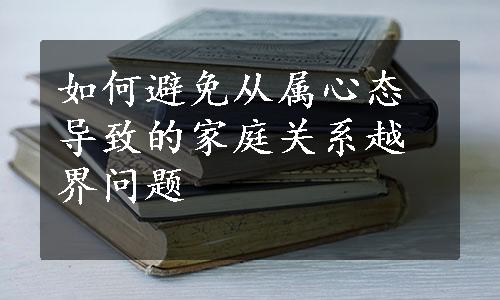 如何避免从属心态导致的家庭关系越界问题